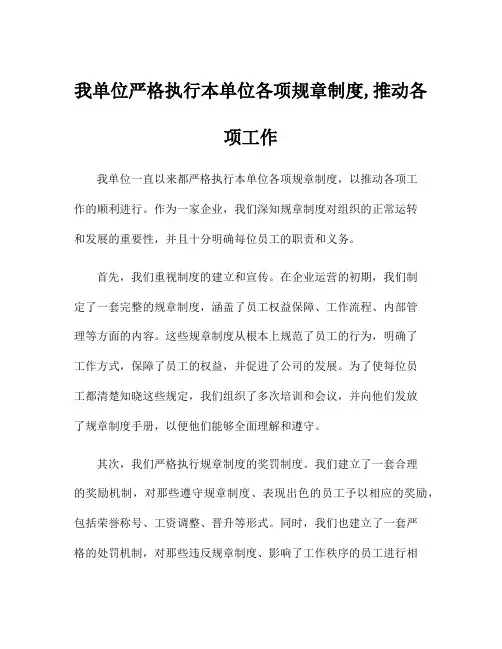 我单位严格执行本单位各项规章制度,推动各项工作

我单位一直以来都严格执行本单位各项规章制度，以推动各项工作的顺利进行。作为一家企业，我们深知规章制度对组织的正常运转和发展的重要性，并且十分明确每位员工的职责和义务。

首先，我们重视制度的建立和宣传。在企业运营的初期，我们制定了一套完整的规章制度，涵盖了员工权益保障、工作流程、内部管理等方面的内容。这些规章制度从根本上规范了员工的行为，明确了工作方式，保障了员工的权益，并促进了公司的发展。为了使每位员工都清楚知晓这些规定，我们组织了多次培训和会议，并向他们发放了规章制度手册，以便他们能够全面理解和遵守。

其次，我们严格执行规章制度的奖罚制度。我们建立了一套合理的奖励机制，对那些遵守规章制度、表现出色的员工予以相应的奖励，包括荣誉称号、工资调整、晋升等形式。同时，我们也建立了一套严格的处罚机制，对那些违反规章制度、影响了工作秩序的员工进行相